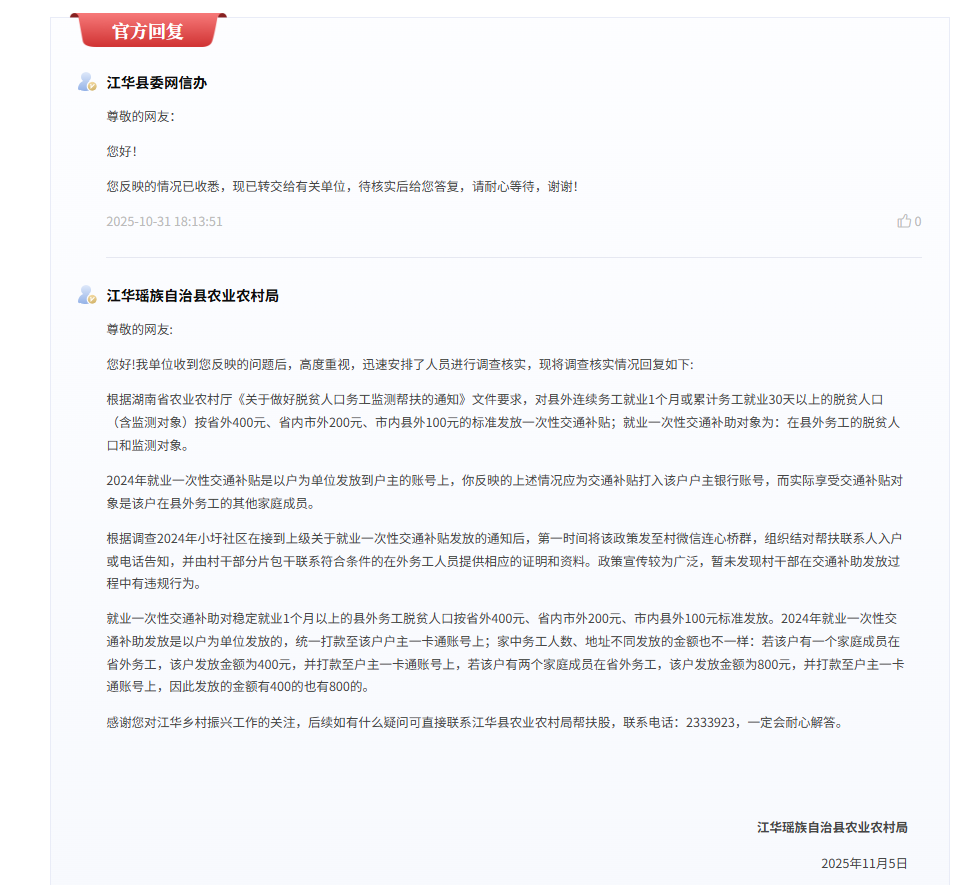 官方回复

江华县委网信办

尊敬的网友:

您好!

您反映的情况已收悉，现已转交给有关单位，待核实后给您答复，请耐心等待，谢谢!

2025-10-31 18:13:51

0

江华瑶族自治县农业农村局

尊敬的网友:

您好!我单位收到您反映的问题后，高度重视，迅速安排了人员进行调查核实，现将调查核实情况回复如下:

根据湖南省农业农村厅《关于做好脱贫人口务工监测帮扶的通知》文件要求，对县外连续务工就业1个月或累计务工就业30天以上的脱贫人口（含监测对象）按省外400元、省内市外200元、市内县外100元的标准发放一次性交通补贴；就业一次性交通补助对象为：在县外务工的脱贫人口和监测对象。

2024年就业一次性交通补贴是以户为单位发放到户主的账号上，你反映的上述情况应为交通补贴打入该户户主银行账号，而实际享受交通补贴对象是该户在县外务工的其他家庭成员。

根据调查2024年小圩社区在接到上级关于就业一次性交通补贴发放的通知后，第一时间将该政策发至村微信连心桥群，组织结对帮扶联系人入户或电话告知，并由村干部分片包干联系符合条件的在外务工人员提供相应的证明和资料。政策宣传较为广泛，暂未发现村干部在交通补助发放过程中有违规行为。

就业一次性交通补助对稳定就业1个月以上的县外务工脱贫人口按省外400元、省内市外200元、市内县外100元标准发放。2024年就业一次性交通补助发放是以户为单位发放的，统一打款至该户户主一卡通账号上；家中务工人数、地址不同发放的金额也不一样：若该户有一个家庭成员在省外务工，该户发放金额为400元，并打款至户主一卡通账号上，若该户有两个家庭成员在省外务工，该户发放金额为800元，并打款至户主一卡通账号上，因此发放的金额有400的也有800的。

感谢您对江华乡村振兴工作的关注，后续如有什么疑问可直接联系江华县农业农村局帮扶股，联系电话：2333923，一定会耐心解答。

江华瑶族自治县农业农村局

2025年11月5日